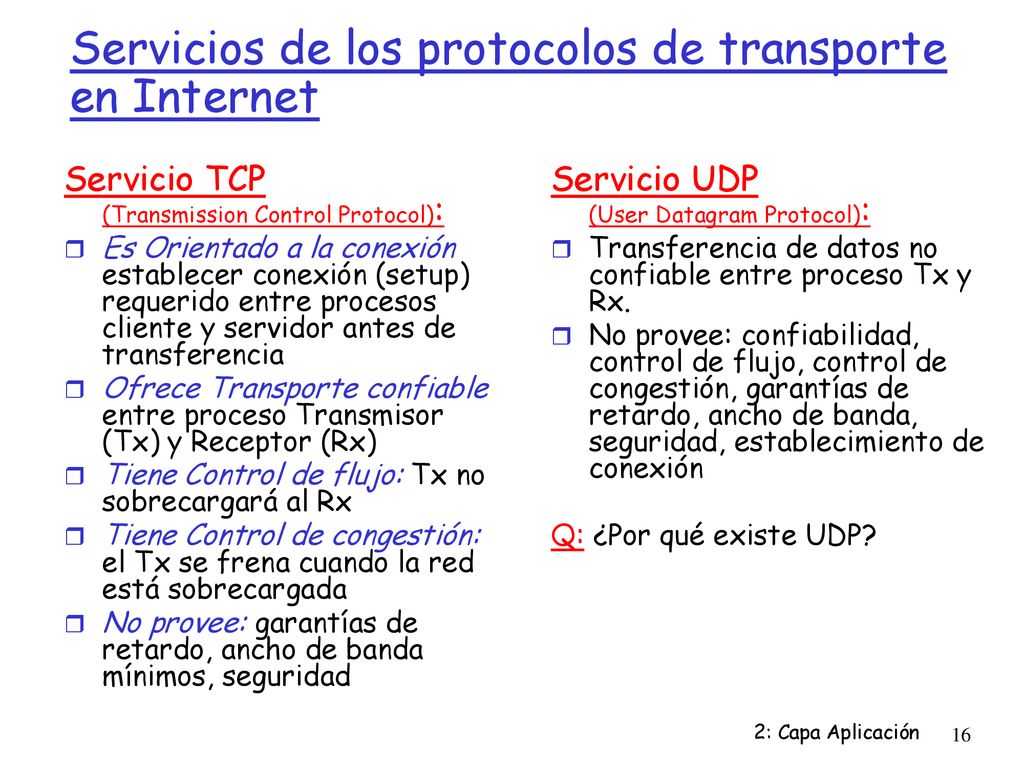 Servicios de los protocolos de transporte en Internet

Servicio TCP
(Transmission Control Protocol):

Es Orientado a la conexión establecer conexión (setup) requerido entre procesos cliente y servidor antes de transferencia

Ofrece Transporte confiable entre proceso Transmisor (Tx) y Receptor (Rx)

Tiene Control de flujo: Tx no sobrecargará al Rx

Tiene Control de congestión: el Tx se frena cuando la red está sobrecargada

No provee: garantías de retardo, ancho de banda mínimos, seguridad

Servicio UDP
(User Datagram Protocol):

Transferencia de datos no confiable entre proceso Tx y Rx.

No provee: confiabilidad, control de flujo, control de congestión, garantías de retardo, ancho de banda, seguridad, establecimiento de conexión

Q: ¿Por qué existe UDP?

2: Capa Aplicación 16